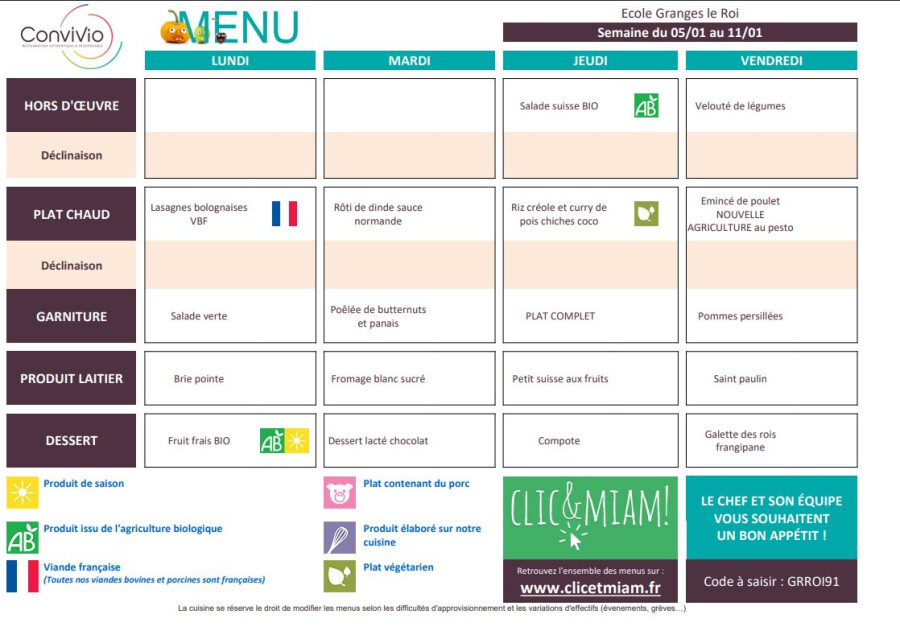 ConviVio

MENU

Ecole Granges le Roi
Semaine du 05/01 au 11/01

| | LUNDI | MARDI | JEUDI | VENDREDI |
|---|---|---|---|---|
| HORS D'ŒUVRE | | | Salade suisse BIO AB | Velouté de légumes |
| Déclinaison | | | | |
| PLAT CHAUD | Lasagnes bolognaises VBF | Rôti de dinde sauce normande | Riz créole et curry de pois chiches coco | Emincé de poulet NOUVELLE AGRICULTURE au pesto |
| Déclinaison | | | | |
| GARNITURE | Salade verte | Poêlée de butternuts et panais | PLAT COMPLET | Pommes persillées |
| PRODUIT LAITIER | Brie pointe | Fromage blanc sucré | Petit suisse aux fruits | Saint paulin |
| DESSERT | Fruit frais BIO AB | Dessert lacté chocolat | Compote | Galette des rois frangipane |

Produit de saison
AB Produit issu de l'agriculture biologique
Viande française
(Toutes nos viandes bovines et porcines sont françaises)
Plat contenant du porc
Produit élaboré sur notre cuisine
Plat végétarien

CLIC&MIAM!
Retrouvez l'ensemble des menus sur :
www.clicetmiam.fr

LE CHEF ET SON ÉQUIPE VOUS SOUHAITENT UN BON APPÉTIT !
Code à saisir : GRROI91

La cuisine se réserve le droit de modifier les menus selon les difficultés d'approvisionnement et les variations d'effectifs (évenements, grèves…)